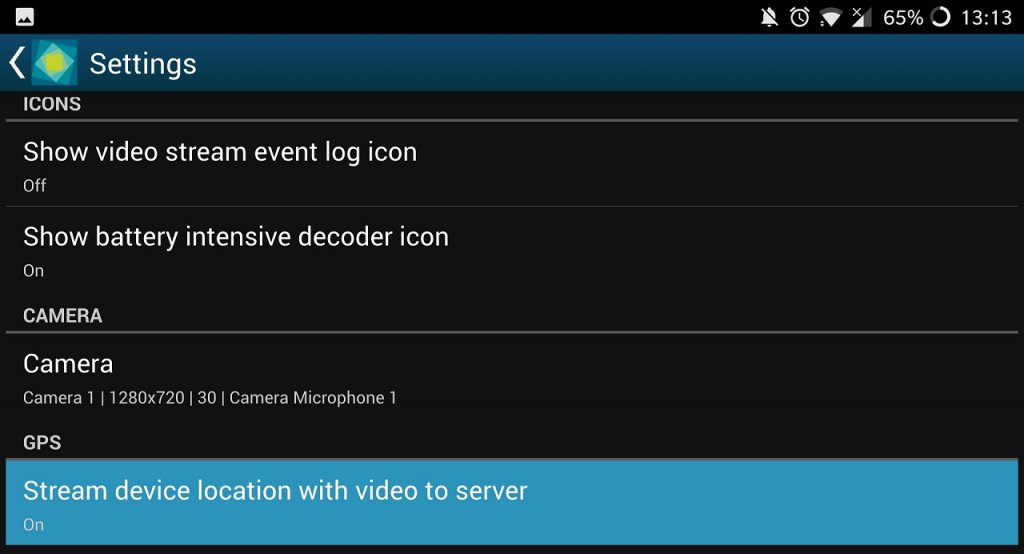 65% 13:13

Settings

ICONS

Show video stream event log icon
Off

Show battery intensive decoder icon
On

CAMERA

Camera
Camera 1 | 1280x720 | 30 | Camera Microphone 1

GPS

Stream device location with video to server
On